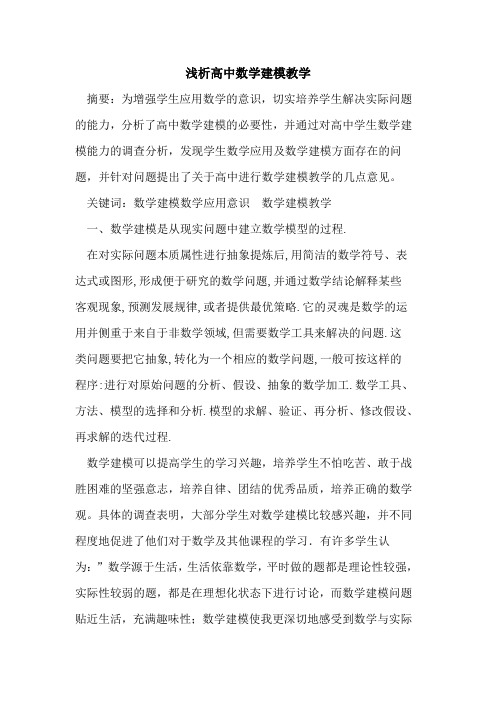 浅析高中数学建模教学

摘要：为增强学生应用数学的意识，切实培养学生解决实际问题的能力，分析了高中数学建模的必要性，并通过对高中学生数学建模能力的调查分析，发现学生数学应用及数学建模方面存在的问题，并针对问题提出了关于高中进行数学建模教学的几点意见。

关键词：数学建模数学应用意识　数学建模教学

一、数学建模是从现实问题中建立数学模型的过程.

在对实际问题本质属性进行抽象提炼后,用简洁的数学符号、表达式或图形,形成便于研究的数学问题,并通过数学结论解释某些客观现象,预测发展规律,或者提供最优策略.它的灵魂是数学的运用并侧重于来自于非数学领域,但需要数学工具来解决的问题.这类问题要把它抽象,转化为一个相应的数学问题,一般可按这样的程序:进行对原始问题的分析、假设、抽象的数学加工.数学工具、方法、模型的选择和分析.模型的求解、验证、再分析、修改假设、再求解的迭代过程.

数学建模可以提高学生的学习兴趣，培养学生不怕吃苦、敢于战胜困难的坚强意志，培养自律、团结的优秀品质，培养正确的数学观。具体的调查表明，大部分学生对数学建模比较感兴趣，并不同程度地促进了他们对于数学及其他课程的学习．有许多学生认为：”数学源于生活，生活依靠数学，平时做的题都是理论性较强，实际性较弱的题，都是在理想化状态下进行讨论，而数学建模问题贴近生活，充满趣味性；数学建模使我更深切地感受到数学与实际